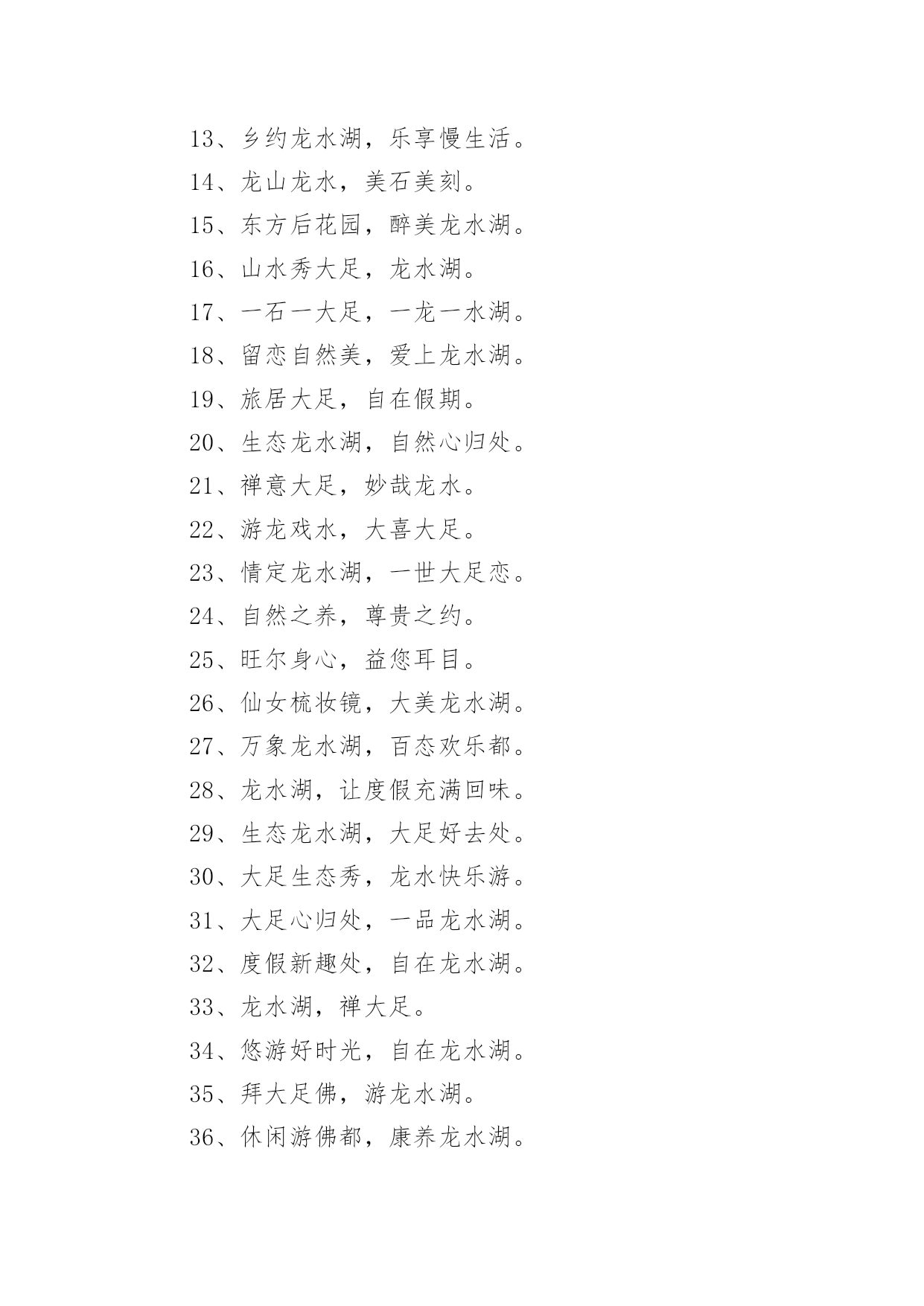 13、乡约龙水湖，乐享慢生活。

14、龙山龙水，美石美刻。

15、东方后花园，醉美龙水湖。

16、山水秀大足，龙水湖。

17、一石一大足，一龙一水湖。

18、留恋自然美，爱上龙水湖。

19、旅居大足，自在假期。

20、生态龙水湖，自然心归处。

21、禅意大足，妙哉龙水。

22、游龙戏水，大喜大足。

23、情定龙水湖，一世大足恋。

24、自然之养，尊贵之约。

25、旺尔身心，益您耳目。

26、仙女梳妆镜，大美龙水湖。

27、万象龙水湖，百态欢乐都。

28、龙水湖，让度假充满回味。

29、生态龙水湖，大足好去处。

30、大足生态秀，龙水快乐游。

31、大足心归处，一品龙水湖。

32、度假新趣处，自在龙水湖。

33、龙水湖，禅大足。

34、悠游好时光，自在龙水湖。

35、拜大足佛，游龙水湖。

36、休闲游佛都，康养龙水湖。